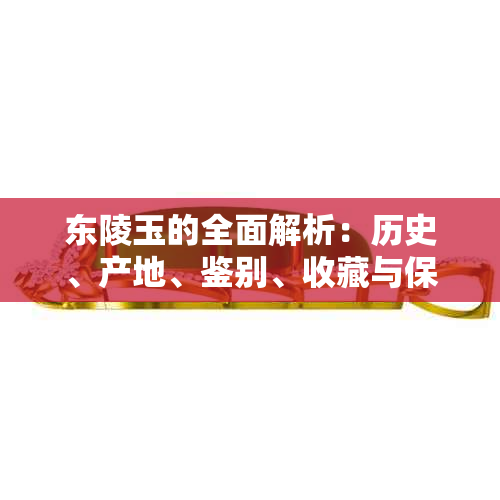 东陵玉的全面解析：历史、产地、鉴别、收藏与保